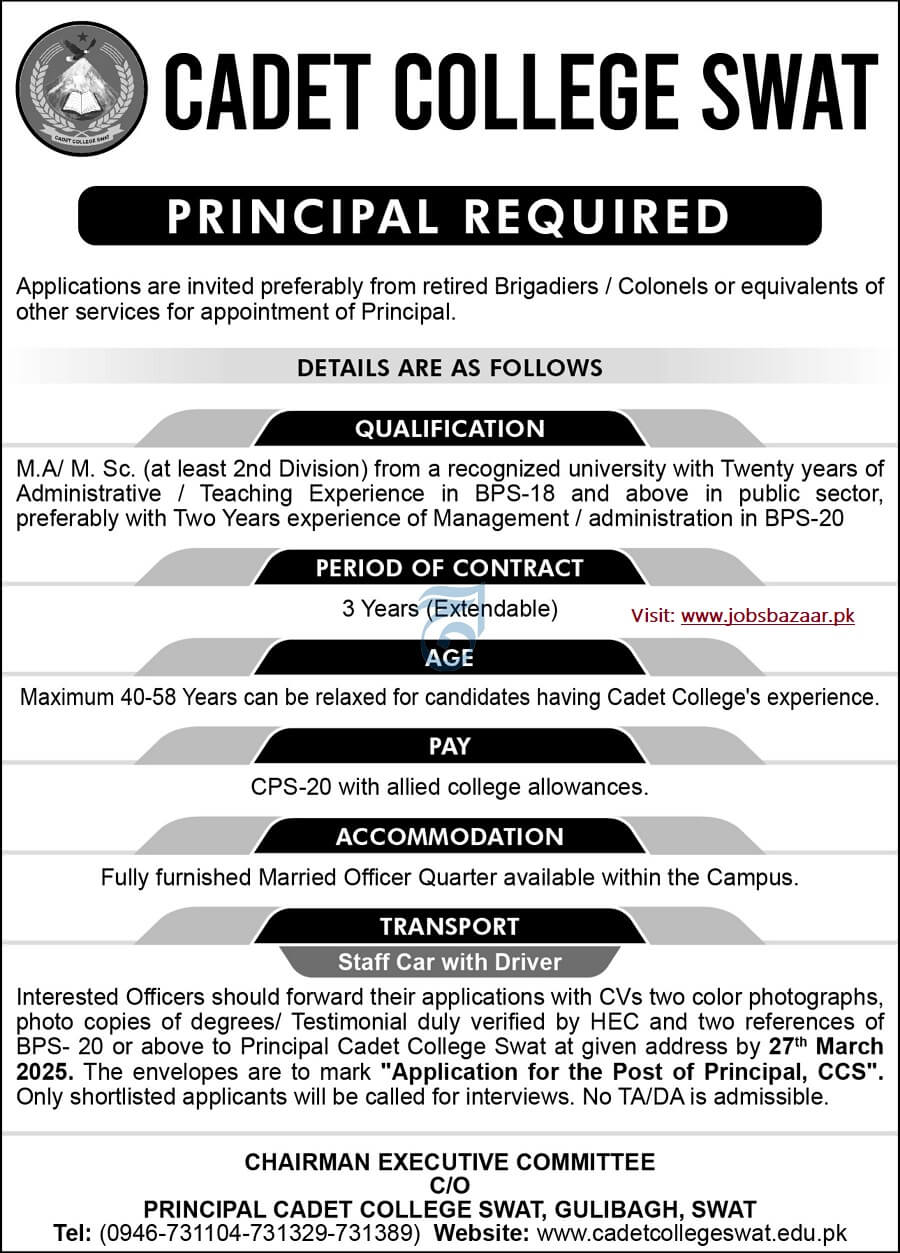 CADET COLLEGE SWAT

CADET COLLEGE SWAT

PRINCIPAL REQUIRED

Applications are invited preferably from retired Brigadiers / Colonels or equivalents of other services for appointment of Principal.

DETAILS ARE AS FOLLOWS

QUALIFICATION

M.A/ M. Sc. (at least 2nd Division) from a recognized university with Twenty years of Administrative / Teaching Experience in BPS-18 and above in public sector, preferably with Two Years experience of Management / administration in BPS-20

PERIOD OF CONTRACT

3 Years (Extendable)

Visit: www.jobsbazaar.pk

AGE

Maximum 40-58 Years can be relaxed for candidates having Cadet College's experience.

PAY

CPS-20 with allied college allowances.

ACCOMMODATION

Fully furnished Married Officer Quarter available within the Campus.

TRANSPORT

Staff Car with Driver

Interested Officers should forward their applications with CVs two color photographs, photo copies of degrees/ Testimonial duly verified by HEC and two references of BPS- 20 or above to Principal Cadet College Swat at given address by 27$^{th}$ March 2025. The envelopes are to mark "Application for the Post of Principal, CCS". Only shortlisted applicants will be called for interviews. No TA/DA is admissible.

CHAIRMAN EXECUTIVE COMMITTEE
C/O
PRINCIPAL CADET COLLEGE SWAT, GULIBAGH, SWAT
Tel: (0946-731104-731329-731389) Website: www.cadetcollegeswat.edu.pk